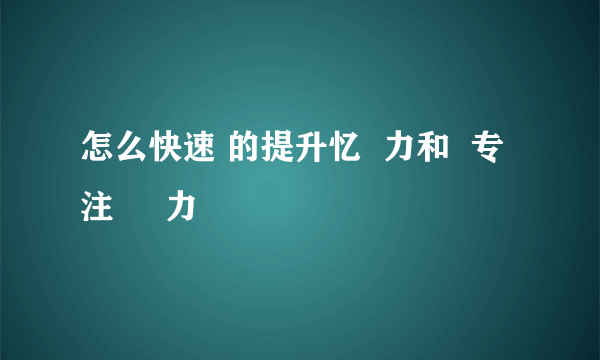 怎么快速 的提升忆 力和 专注 力